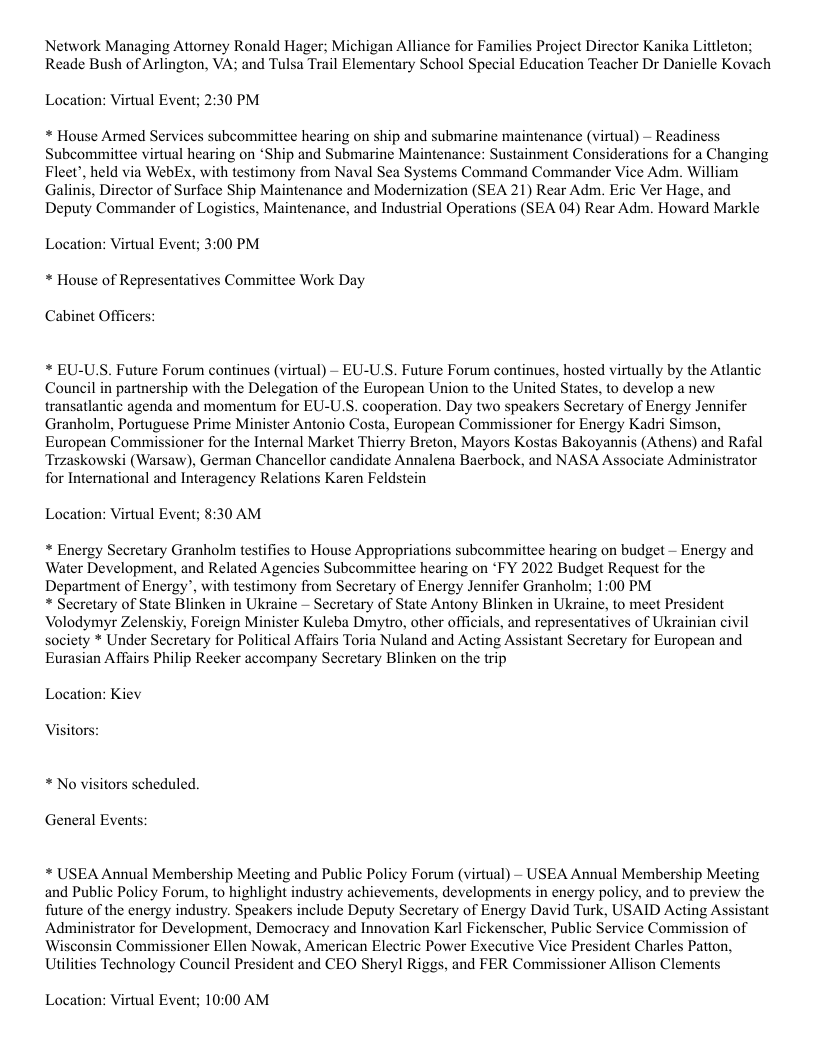 Network Managing Attorney Ronald Hager; Michigan Alliance for Families Project Director Kanika Littleton; Reade Bush of Arlington, VA; and Tulsa Trail Elementary School Special Education Teacher Dr Danielle Kovach

Location: Virtual Event; 2:30 PM

* House Armed Services subcommittee hearing on ship and submarine maintenance (virtual) – Readiness Subcommittee virtual hearing on ‘Ship and Submarine Maintenance: Sustainment Considerations for a Changing Fleet’, held via WebEx, with testimony from Naval Sea Systems Command Commander Vice Adm. William Galinis, Director of Surface Ship Maintenance and Modernization (SEA 21) Rear Adm. Eric Ver Hage, and Deputy Commander of Logistics, Maintenance, and Industrial Operations (SEA 04) Rear Adm. Howard Markle

Location: Virtual Event; 3:00 PM

* House of Representatives Committee Work Day

Cabinet Officers:

* EU-U.S. Future Forum continues (virtual) – EU-U.S. Future Forum continues, hosted virtually by the Atlantic Council in partnership with the Delegation of the European Union to the United States, to develop a new transatlantic agenda and momentum for EU-U.S. cooperation. Day two speakers Secretary of Energy Jennifer Granholm, Portuguese Prime Minister Antonio Costa, European Commissioner for Energy Kadri Simson, European Commissioner for the Internal Market Thierry Breton, Mayors Kostas Bakoyannis (Athens) and Rafal Trzaskowski (Warsaw), German Chancellor candidate Annalena Baerbock, and NASA Associate Administrator for International and Interagency Relations Karen Feldstein

Location: Virtual Event; 8:30 AM

* Energy Secretary Granholm testifies to House Appropriations subcommittee hearing on budget – Energy and Water Development, and Related Agencies Subcommittee hearing on ‘FY 2022 Budget Request for the Department of Energy’, with testimony from Secretary of Energy Jennifer Granholm; 1:00 PM
* Secretary of State Blinken in Ukraine – Secretary of State Antony Blinken in Ukraine, to meet President Volodymyr Zelenskiy, Foreign Minister Kuleba Dmytro, other officials, and representatives of Ukrainian civil society * Under Secretary for Political Affairs Toria Nuland and Acting Assistant Secretary for European and Eurasian Affairs Philip Reeker accompany Secretary Blinken on the trip

Location: Kiev

Visitors:

* No visitors scheduled.

General Events:

* USEA Annual Membership Meeting and Public Policy Forum (virtual) – USEA Annual Membership Meeting and Public Policy Forum, to highlight industry achievements, developments in energy policy, and to preview the future of the energy industry. Speakers include Deputy Secretary of Energy David Turk, USAID Acting Assistant Administrator for Development, Democracy and Innovation Karl Fickenscher, Public Service Commission of Wisconsin Commissioner Ellen Nowak, American Electric Power Executive Vice President Charles Patton, Utilities Technology Council President and CEO Sheryl Riggs, and FER Commissioner Allison Clements

Location: Virtual Event; 10:00 AM